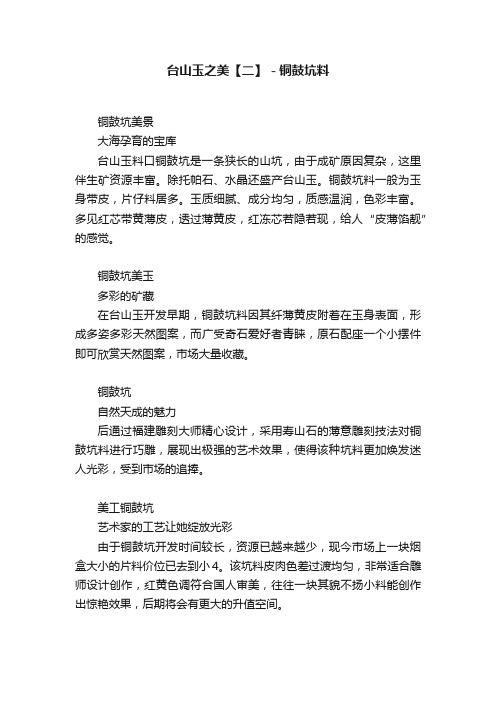 台山玉之美【二】 - 铜鼓坑料

铜鼓坑美景

大海孕育的宝库

台山玉料口铜鼓坑是一条狭长的山坑，由于成矿原因复杂，这里伴生矿资源丰富。除托帕石、水晶还盛产台山玉。铜鼓坑料一般为玉身带皮，片仔料居多。玉质细腻、成分均匀，质感温润，色彩丰富。多见红芯带黄薄皮，透过薄黄皮，红冻芯若隐若现，给人“皮薄馅靓”的感觉。

铜鼓坑美玉

多彩的矿藏

在台山玉开发早期，铜鼓坑料因其纤薄黄皮附着在玉身表面，形成多姿多彩天然图案，而广受奇石爱好者青睐，原石配座一个小摆件即可欣赏天然图案，市场大量收藏。

铜鼓坑

自然天成的魅力

后通过福建雕刻大师精心设计，采用寿山石的薄意雕刻技法对铜鼓坑料进行巧雕，展现出极强的艺术效果，使得该种坑料更加焕发迷人光彩，受到市场的追捧。

美工铜鼓坑

艺术家的工艺让她绽放光彩

由于铜鼓坑开发时间较长，资源已越来越少，现今市场上一块烟盒大小的片料价位已去到小4。该坑料皮肉色差过渡均匀，非常适合雕师设计创作，红黄色调符合国人审美，往往一块其貌不扬小料能创作出惊艳效果，后期将会有更大的升值空间。